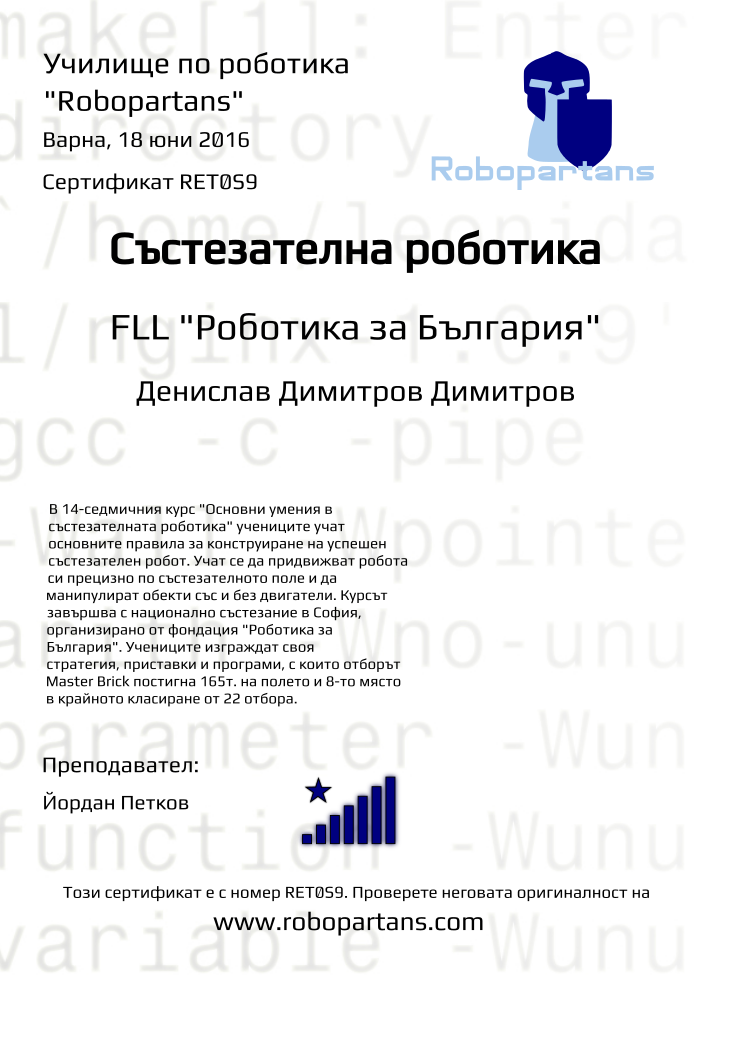 Училище по роботика "Robopartans"

Варна, 18 юни 2016

Сертификат RET0S9

Robopartans

Състезателна роботика

FLL "Роботика за България"

Денислав Димитров Димитров

В 14-седмичния курс "Основни умения в състезателната роботика" учениците учат основните правила за конструиране на успешен състезателен робот. Учат се да придвижват робота си прецизно по състезателното поле и да манипулират обекти със и без двигатели. Курсът завършва с национално състезание в София, организирано от фондация "Роботика за България". Учениците изграждат своя стратегия, приставки и програми, с които отборът Master Brick постигна 165т. на полето и 8-то място в крайното класиране от 22 отбора.

Преподавател:

Йордан Петков

Този сертификат е с номер RET0S9. Проверете неговата оригиналност на

www.robopartans.com

make[1]: Enter directory `/home/leonida 1/nginx-1.0.9' gcc -c -pipe -W -Wpointe a -Wno-unu parameter -Wun function -Wunu variable -Wunu